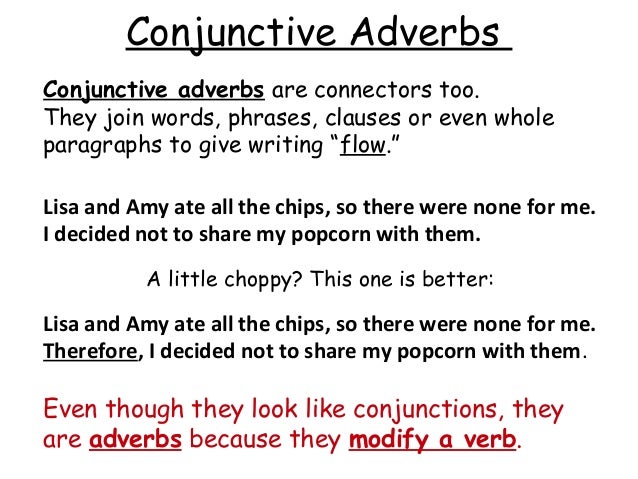 Conjunctive Adverbs

Conjunctive adverbs are connectors too. They join words, phrases, clauses or even whole paragraphs to give writing “flow.”

Lisa and Amy ate all the chips, so there were none for me. I decided not to share my popcorn with them.

A little choppy? This one is better:

Lisa and Amy ate all the chips, so there were none for me. Therefore, I decided not to share my popcorn with them.

Even though they look like conjunctions, they are adverbs because they modify a verb.